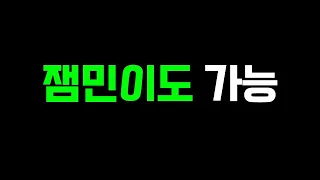 잼민이도 가능